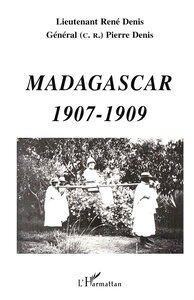 Lieutenant René Denis
Général (C. R.) Pierre Denis

MADAGASCAR
1907-1909

L'Harmattan